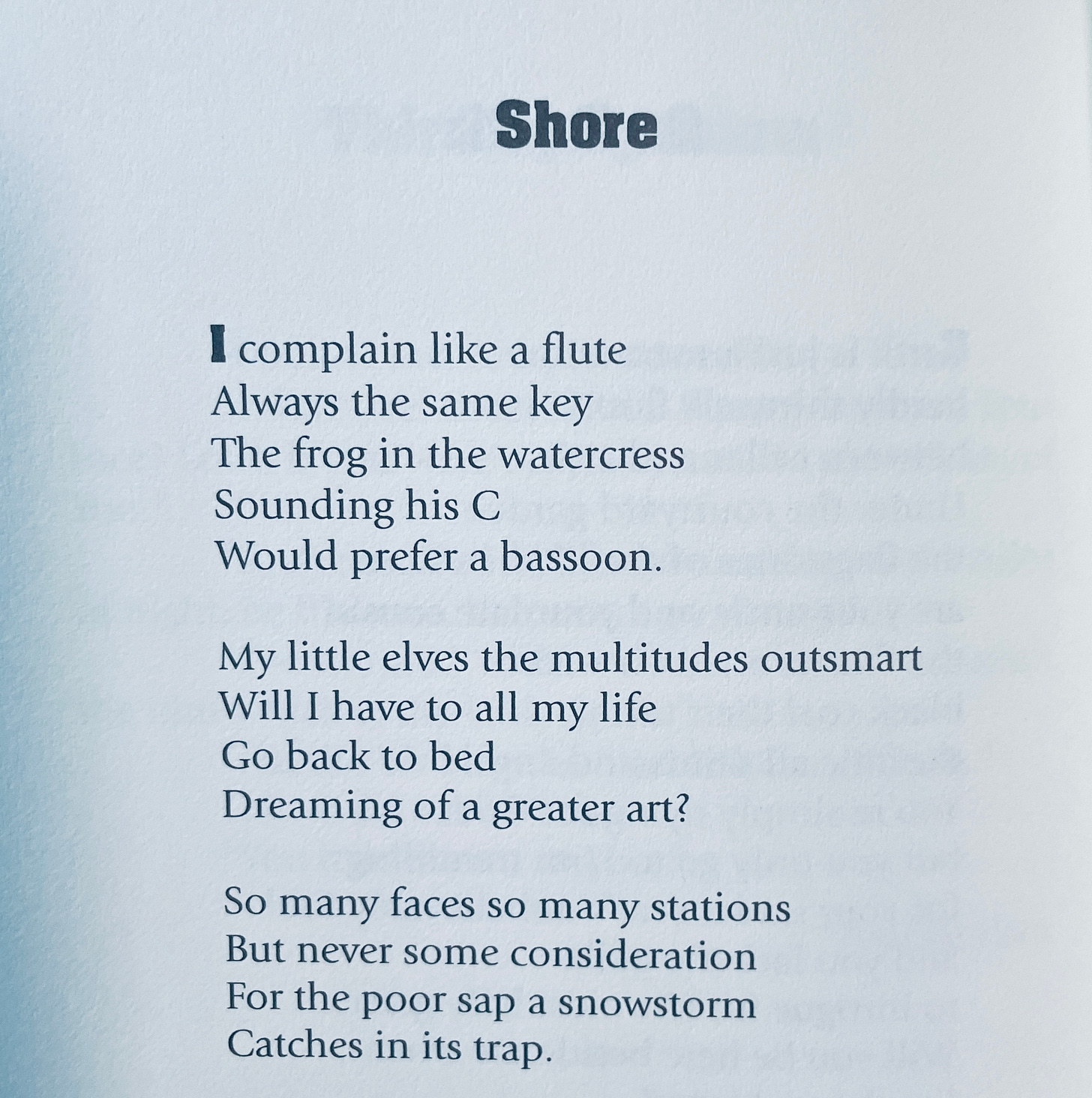 Shore

I complain like a flute
Always the same key
The frog in the watercress
Sounding his C
Would prefer a bassoon.

My little elves the multitudes outsmart
Will I have to all my life
Go back to bed
Dreaming of a greater art?

So many faces so many stations
But never some consideration
For the poor sap a snowstorm
Catches in its trap.